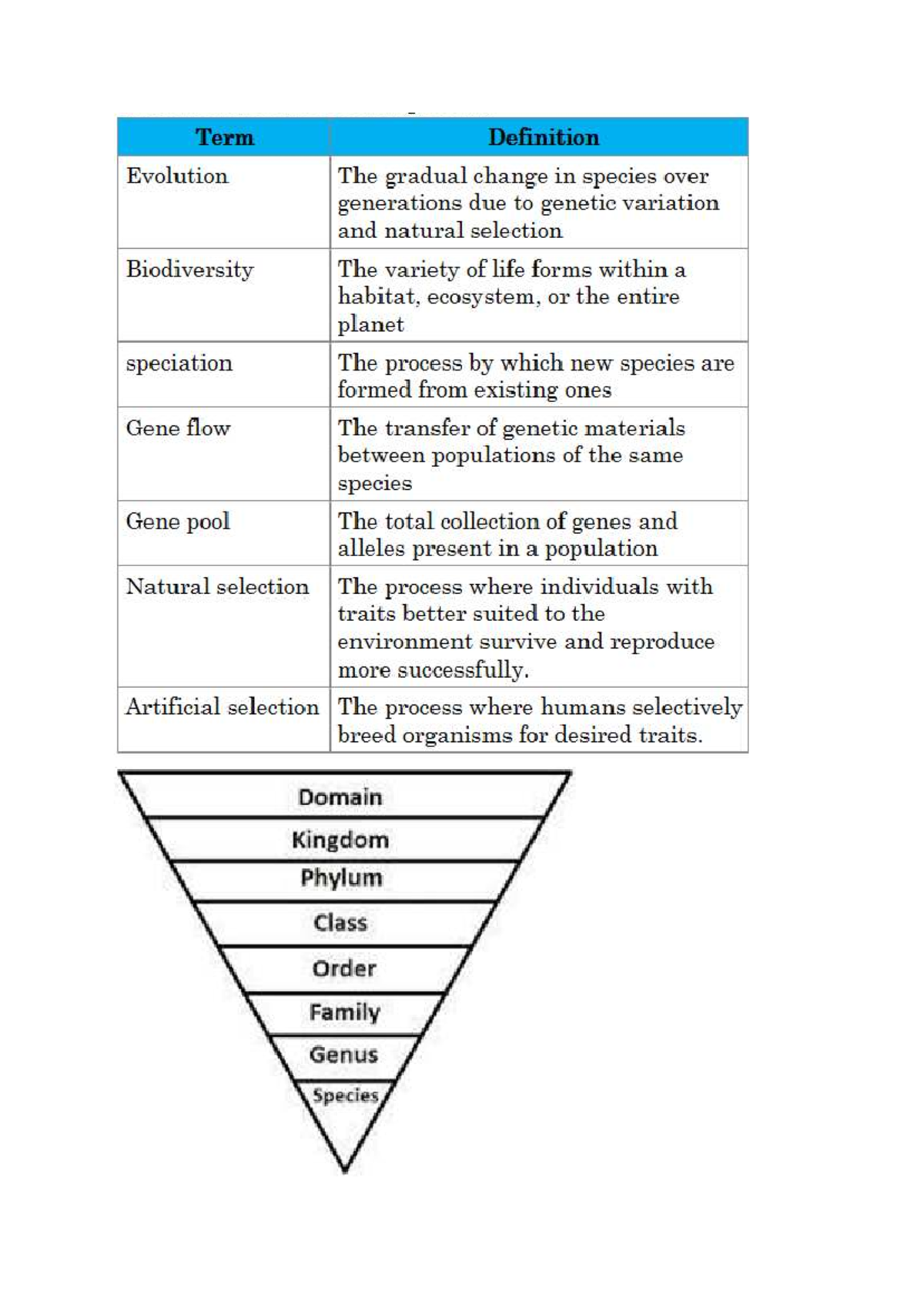 | Term | Definition |
|---|---|
| Evolution | The gradual change in species over generations due to genetic variation and natural selection |
| Biodiversity | The variety of life forms within a habitat, ecosystem, or the entire planet |
| speciation | The process by which new species are formed from existing ones |
| Gene flow | The transfer of genetic materials between populations of the same species |
| Gene pool | The total collection of genes and alleles present in a population |
| Natural selection | The process where individuals with traits better suited to the environment survive and reproduce more successfully. |
| Artificial selection | The process where humans selectively breed organisms for desired traits. |

Domain
Kingdom
Phylum
Class
Order
Family
Genus
Species